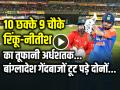 10 छक्के 9 चौके
रिंकू-नीतीश
का तूफानी अर्धशतक...
बांग्लादेश गेंदबाजों टूट पड़े दोनों...